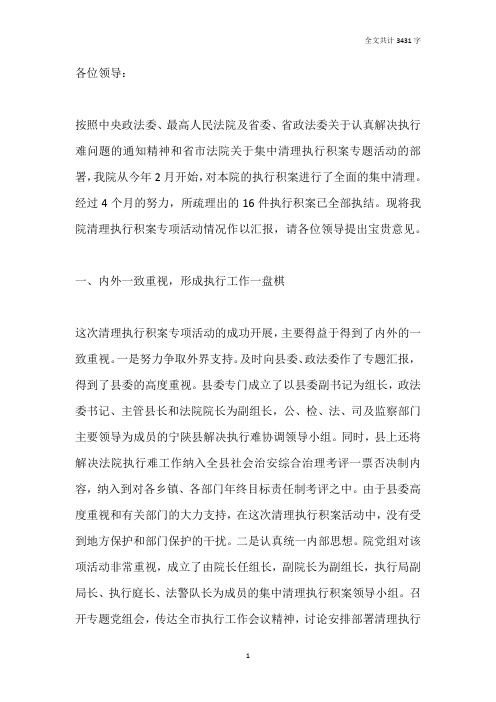 全文共计 3431 字

各位领导：

按照中央政法委、最高人民法院及省委、省政法委关于认真解决执行难问题的通知精神和省市法院关于集中清理执行积案专题活动的部署，我院从今年 2 月开始，对本院的执行积案进行了全面的集中清理。经过 4 个月的努力，所疏理出的 16 件执行积案已全部执结。现将我院清理执行积案专项活动情况作以汇报，请各位领导提出宝贵意见。

一、内外一致重视，形成执行工作一盘棋

这次清理执行积案专项活动的成功开展，主要得益于得到了内外的一致重视。一是努力争取外界支持。及时向县委、政法委作了专题汇报，得到了县委的高度重视。县委专门成立了以县委副书记为组长，政法委书记、主管县长和法院院长为副组长，公、检、法、司及监察部门主要领导为成员的宁陕县解决执行难协调领导小组。同时，县上还将解决法院执行难工作纳入全县社会治安综合治理考评一票否决制内容，纳入到对各乡镇、各部门年终目标责任制考评之中。由于县委高度重视和有关部门的大力支持，在这次清理执行积案活动中，没有受到地方保护和部门保护的干扰。二是认真统一内部思想。院党组对该项活动非常重视，成立了由院长任组长，副院长为副组长，执行局副局长、执行庭长、法警队长为成员的集中清理执行积案领导小组。召开专题党组会，传达全市执行工作会议精神，讨论安排部署清理执行

1